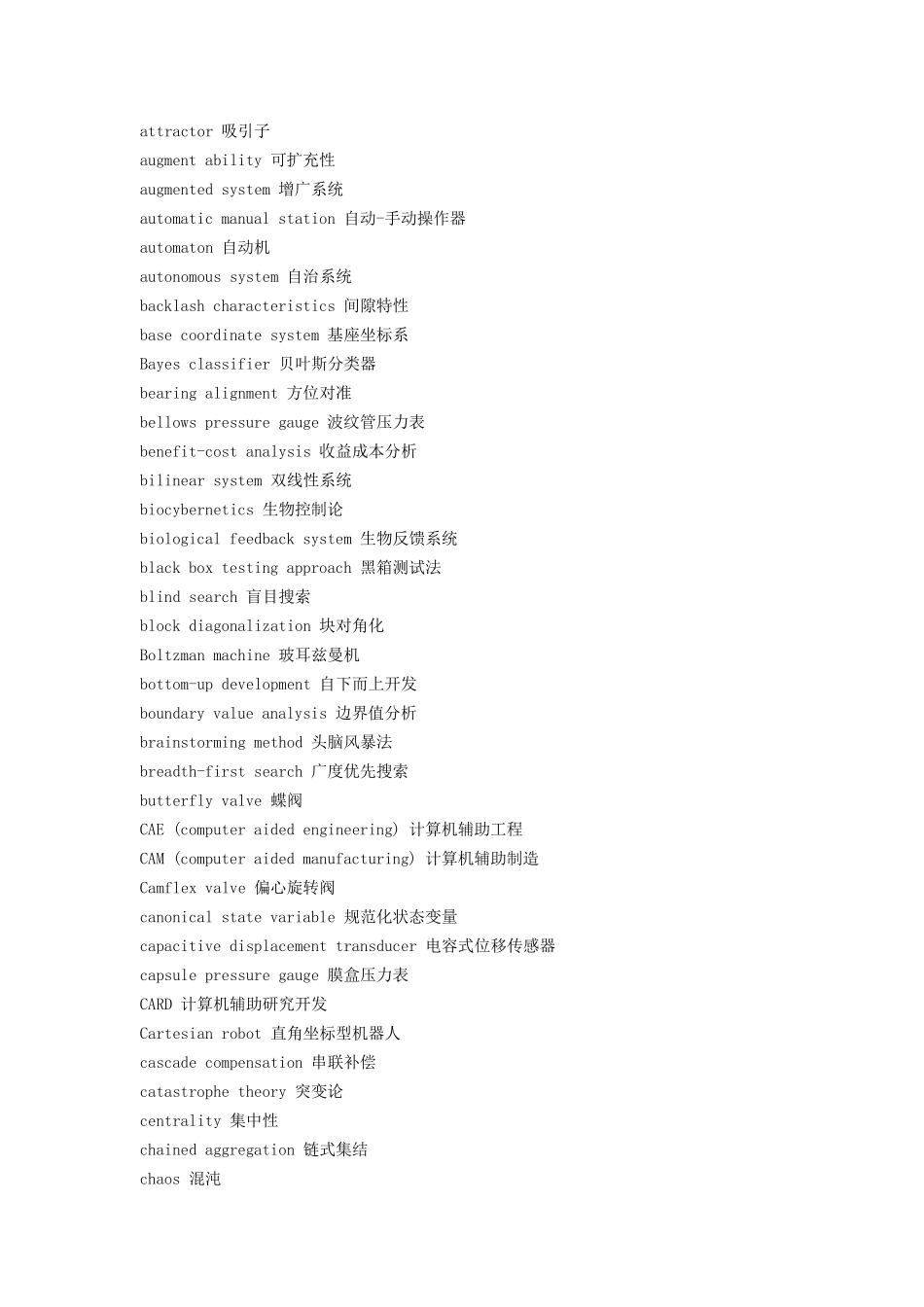 attractor 吸引子
augment ability 可扩充性
augmented system 增广系统
automatic manual station 自动-手动操作器
automaton 自动机
autonomous system 自治系统
backlash characteristics 间隙特性
base coordinate system 基座坐标系
Bayes classifier 贝叶斯分类器
bearing alignment 方位对准
bellows pressure gauge 波纹管压力表
benefit-cost analysis 收益成本分析
bilinear system 双线性系统
biocybernetics 生物控制论
biological feedback system 生物反馈系统
black box testing approach 黑箱测试法
blind search 盲目搜索
block diagonalization 块对角化
Boltzman machine 玻耳兹曼机
bottom-up development 自下而上开发
boundary value analysis 边界值分析
brainstorming method 头脑风暴法
breadth-first search 广度优先搜索
butterfly valve 蝶阀
CAE (computer aided engineering) 计算机辅助工程
CAM (computer aided manufacturing) 计算机辅助制造
Camflex valve 偏心旋转阀
canonical state variable 规范化状态变量
capacitive displacement transducer 电容式位移传感器
capsule pressure gauge 膜盒压力表
CARD 计算机辅助研究开发
Cartesian robot 直角坐标型机器人
cascade compensation 串联补偿
catastrophe theory 突变论
centrality 集中性
chained aggregation 链式集结
chaos 混沌